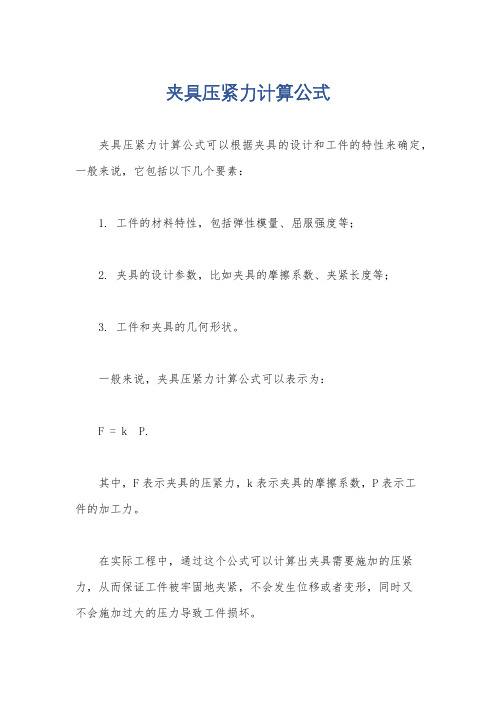 夹具压紧力计算公式

夹具压紧力计算公式可以根据夹具的设计和工件的特性来确定，一般来说，它包括以下几个要素：

1. 工件的材料特性，包括弹性模量、屈服强度等；

2. 夹具的设计参数，比如夹具的摩擦系数、夹紧长度等；

3. 工件和夹具的几何形状。

一般来说，夹具压紧力计算公式可以表示为：

F = k P.

其中，F 表示夹具的压紧力，k 表示夹具的摩擦系数，P 表示工件的加工力。

在实际工程中，通过这个公式可以计算出夹具需要施加的压紧力，从而保证工件被牢固地夹紧，不会发生位移或者变形，同时又不会施加过大的压力导致工件损坏。